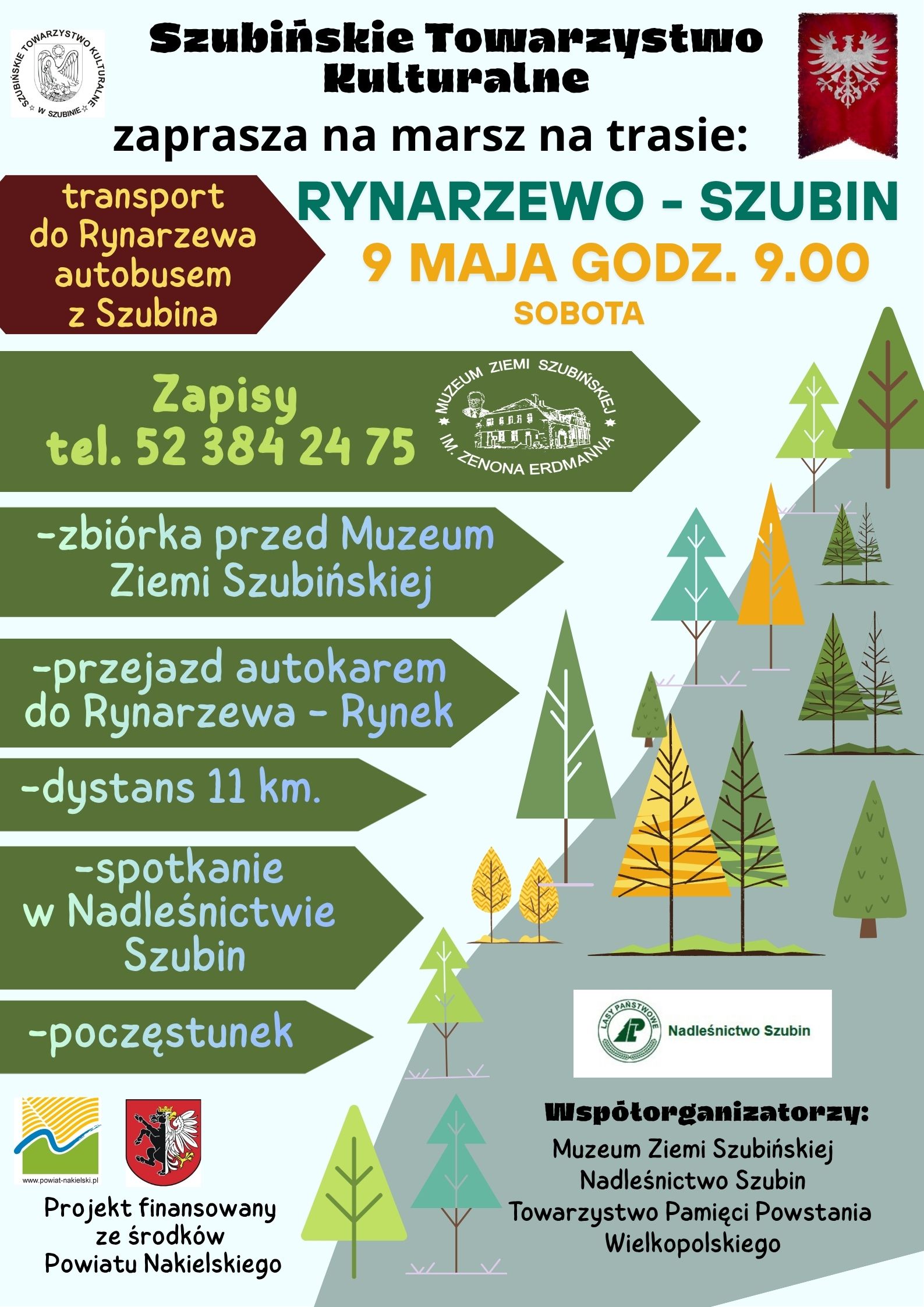 SZUBIŃSKIE TOWARZYSTWO KULTURALNE W SZUBINIE

Szubińskie Towarzystwo Kulturalne

zaprasza na marsz na trasie:

transport do Rynarzewa autobusem z Szubina

RYNARZEWO - SZUBIN

9 MAJA GODZ. 9.00

SOBOTA

Zapisy
tel. 52 384 24 75

MUZEUM ZIEMI SZUBIŃSKIEJ IM. ZENONA ERDMANNA

-zbiórka przed Muzeum Ziemi Szubińskiej

-przejazd autokarem do Rynarzewa - Rynek

-dystans 11 km.

-spotkanie w Nadleśnictwie Szubin

-poczęstunek

LASY PAŃSTWOWE
Nadleśnictwo Szubin

www.powiat-nakielski.pl

Projekt finansowany ze środków Powiatu Nakielskiego

Współorganizatorzy:
Muzeum Ziemi Szubińskiej
Nadleśnictwo Szubin
Towarzystwo Pamięci Powstania Wielkopolskiego